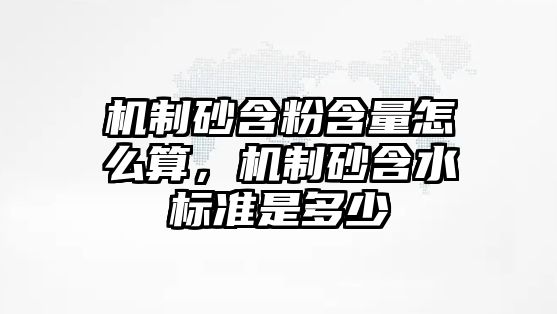 机制砂含粉含量怎么算，机制砂含水标准是多少